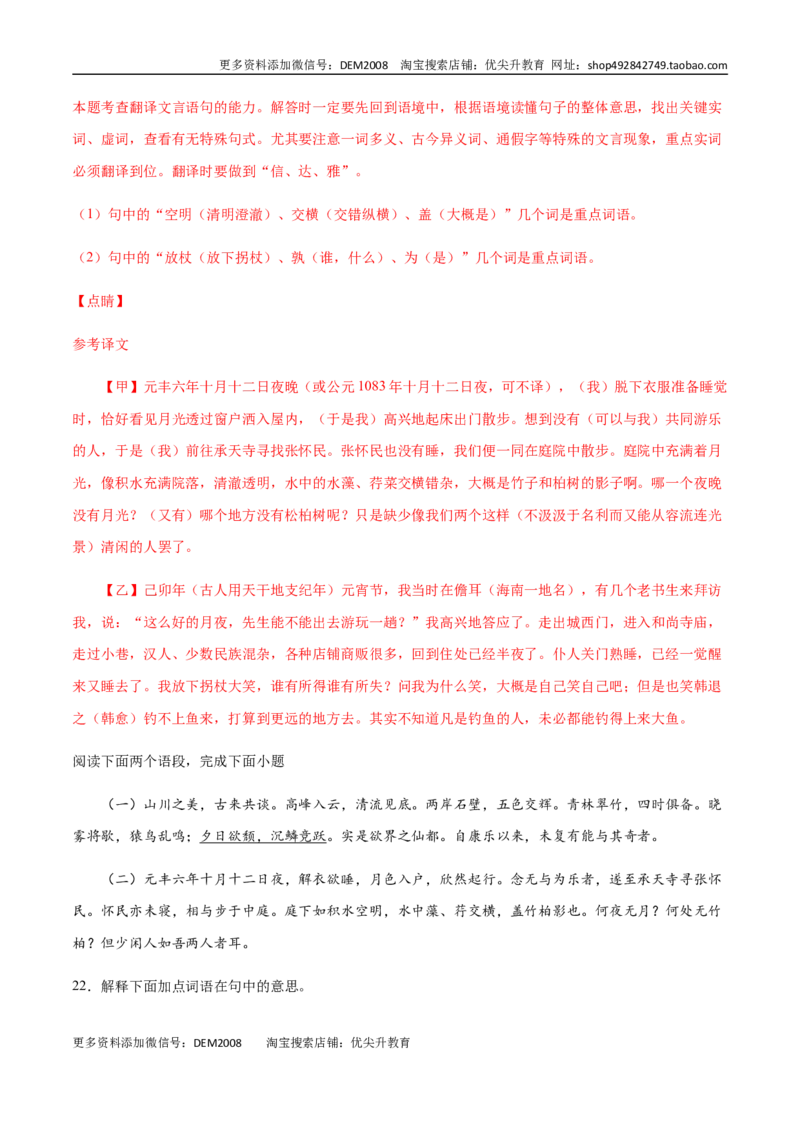 更多资料添加微信号：DEM2008 淘宝搜索店铺：优尖升教育 网址：shop492842749.taobao.com

本题考查翻译文言语句的能力。解答时一定要先回到语境中，根据语境读懂句子的整体意思，找出关键实词、虚词，查看有无特殊句式。尤其要注意一词多义、古今异义词、通假字等特殊的文言现象，重点实词必须翻译到位。翻译时要做到“信、达、雅”。

（1）句中的“空明（清明澄澈）、交横（交错纵横）、盖（大概是）”几个词是重点词语。

（2）句中的“放杖（放下拐杖）、孰（谁，什么）、为（是）”几个词是重点词语。

【点睛】

参考译文

【甲】元丰六年十月十二日夜晚（或公元1083年十月十二日夜，可不译），（我）脱下衣服准备睡觉时，恰好看见月光透过窗户洒入屋内，（于是我）高兴地起床出门散步。想到没有（可以与我）共同游乐的人，于是（我）前往承天寺寻找张怀民。张怀民也没有睡，我们便一同在庭院中散步。庭院中充满着月光，像积水充满院落，清澈透明，水中的水藻、荇菜交横错杂，大概是竹子和柏树的影子啊。哪一个夜晚没有月光？（又有）哪个地方没有松柏树呢？只是缺少像我们两个这样（不汲汲于名利而又能从容流连光景）清闲的人罢了。

【乙】己卯年（古人用天干地支纪年）元宵节，我当时在儋耳（海南一地名），有几个老书生来拜访我，说：“这么好的月夜，先生能不能出去游玩一趟？”我高兴地答应了。走出城西门，进入和尚寺庙，走过小巷，汉人、少数民族混杂，各种店铺商贩很多，回到住处已经半夜了。仆人关门熟睡，已经一觉醒来又睡去了。我放下拐杖大笑，谁有所得谁有所失？问我为什么笑，大概是自己笑自己吧；但是也笑韩退之（韩愈）钓不上鱼来，打算到更远的地方去。其实不知道凡是钓鱼的人，未必都能钓得上来大鱼。

阅读下面两个语段，完成下面小题

（一）山川之美，古来共谈。高峰入云，清流见底。两岸石壁，五色交辉。青林翠竹，四时俱备。晓雾将歇，猿鸟乱鸣；夕日欲颓，沉鳞竞跃。实是欲界之仙都。自康乐以来，未复有能与其奇者。

（二）元丰六年十月十二日夜，解衣欲睡，月色入户，欣然起行。念无与为乐者，遂至承天寺寻张怀民。怀民亦未寝，相与步于中庭。庭下如积水空明，水中藻、荇交横，盖竹柏影也。何夜无月？何处无竹柏？但少闲人如吾两人者耳。

22．解释下面加点词语在句中的意思。

更多资料添加微信号：DEM2008 淘宝搜索店铺：优尖升教育